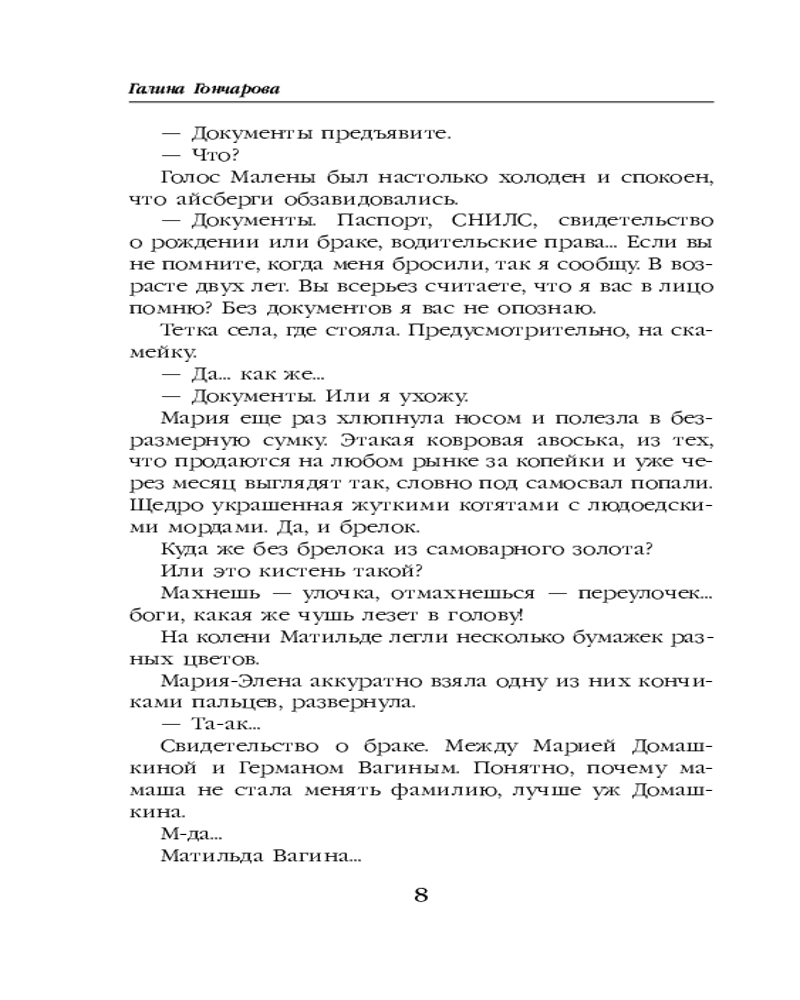 Галина Гончарова

— Документы предъявите.
— Что?

Голос Малены был настолько холоден и спокоен, что айсберги обзавидовались.

— Документы. Паспорт, СНИЛС, свидетельство о рождении или браке, водительские права... Если вы не помните, когда меня бросили, так я сообщу. В возрасте двух лет. Вы всерьез считаете, что я вас в лицо помню? Без документов я вас не опознаю.

Тетка села, где стояла. Предусмотрительно, на скамейку.

— Да... как же...
— Документы. Или я ухожу.

Мария еще раз хлюпнула носом и полезла в безразмерную сумку. Этакая ковровая авоська, из тех, что продаются на любом рынке за копейки и уже через месяц выглядят так, словно под самосвал попали. Щедро украшенная жуткими котятами с людоедскими мордами. Да, и брелок.

Куда же без брелока из самоварного золота?

Или это кистень такой?

Махнешь — улочка, отмахнешься — переулочек... боги, какая же чушь лезет в голову!

На колени Матильде легли несколько бумажек разных цветов.

Мария-Элена аккуратно взяла одну из них кончиками пальцев, развернула.

— Та-ак...

Свидетельство о браке. Между Марией Домашкиной и Германом Вагиным. Понятно, почему мамаша не стала менять фамилию, лучше уж Домашкина.

М-да...

Матильда Вагина...

8